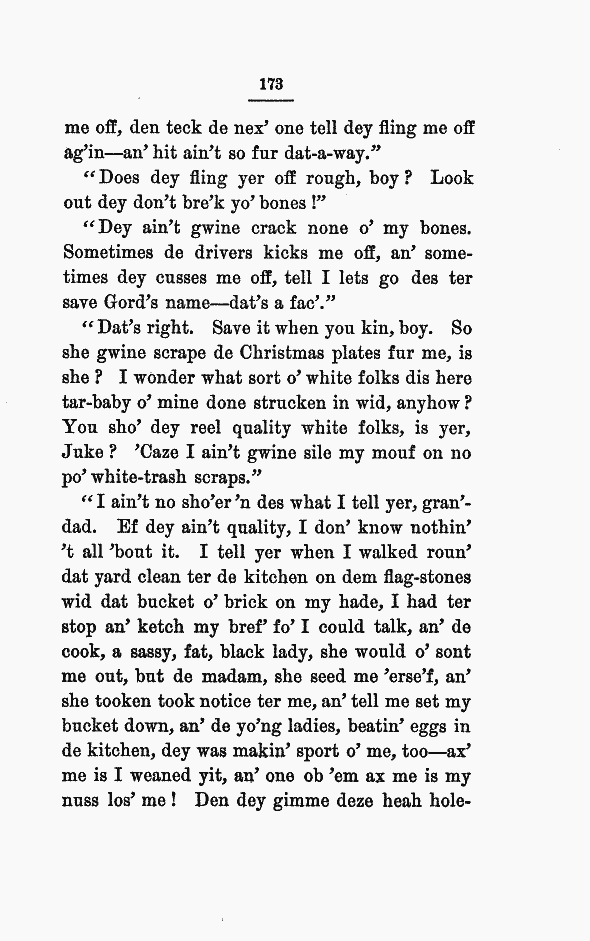 173

me off, den teck de nex' one tell dey fling me off ag'in—an' hit ain't so fur dat-a-way."

"Does dey fling yer off rough, boy? Look out dey don't bre'k yo' bones!"

"Dey ain't gwine crack none o' my bones. Sometimes de drivers kicks me off, an' sometimes dey cusses me off, tell I lets go des ter save Gord's name—dat's a fac'."

"Dat's right. Save it when you kin, boy. So she gwine scrape de Christmas plates fur me, is she? I wonder what sort o' white folks dis here tar-baby o' mine done strucken in wid, anyhow? You sho' dey reel quality white folks, is yer, Juke? 'Caze I ain't gwine sile my mouf on no po' white-trash scraps."

"I ain't no sho'er 'n des what I tell yer, gran'-dad. Ef dey ain't quality, I don' know nothin' 't all 'bout it. I tell yer when I walked roun' dat yard clean ter de kitchen on dem flag-stones wid dat bucket o' brick on my hade, I had ter stop an' ketch my bref' fo' I could talk, an' de cook, a sassy, fat, black lady, she would o' sont me out, but de madam, she seed me 'erse'f, an' she tooken took notice ter me, an' tell me set my bucket down, an' de yo'ng ladies, beatin' eggs in de kitchen, dey was makin' sport o' me, too—ax' me is I weaned yit, an' one ob 'em ax me is my nuss los' me! Den dey gimme deze heah hole-